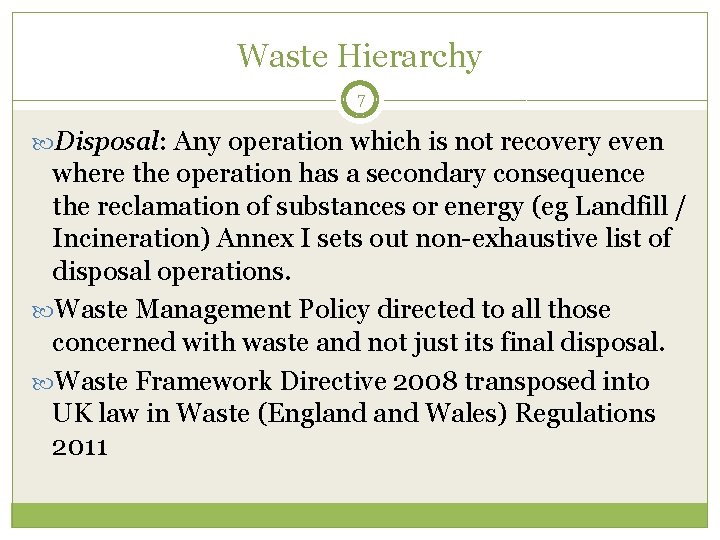 Waste Hierarchy

7

Disposal: Any operation which is not recovery even where the operation has a secondary consequence the reclamation of substances or energy (eg Landfill / Incineration) Annex I sets out non-exhaustive list of disposal operations.

Waste Management Policy directed to all those concerned with waste and not just its final disposal.

Waste Framework Directive 2008 transposed into UK law in Waste (England and Wales) Regulations 2011